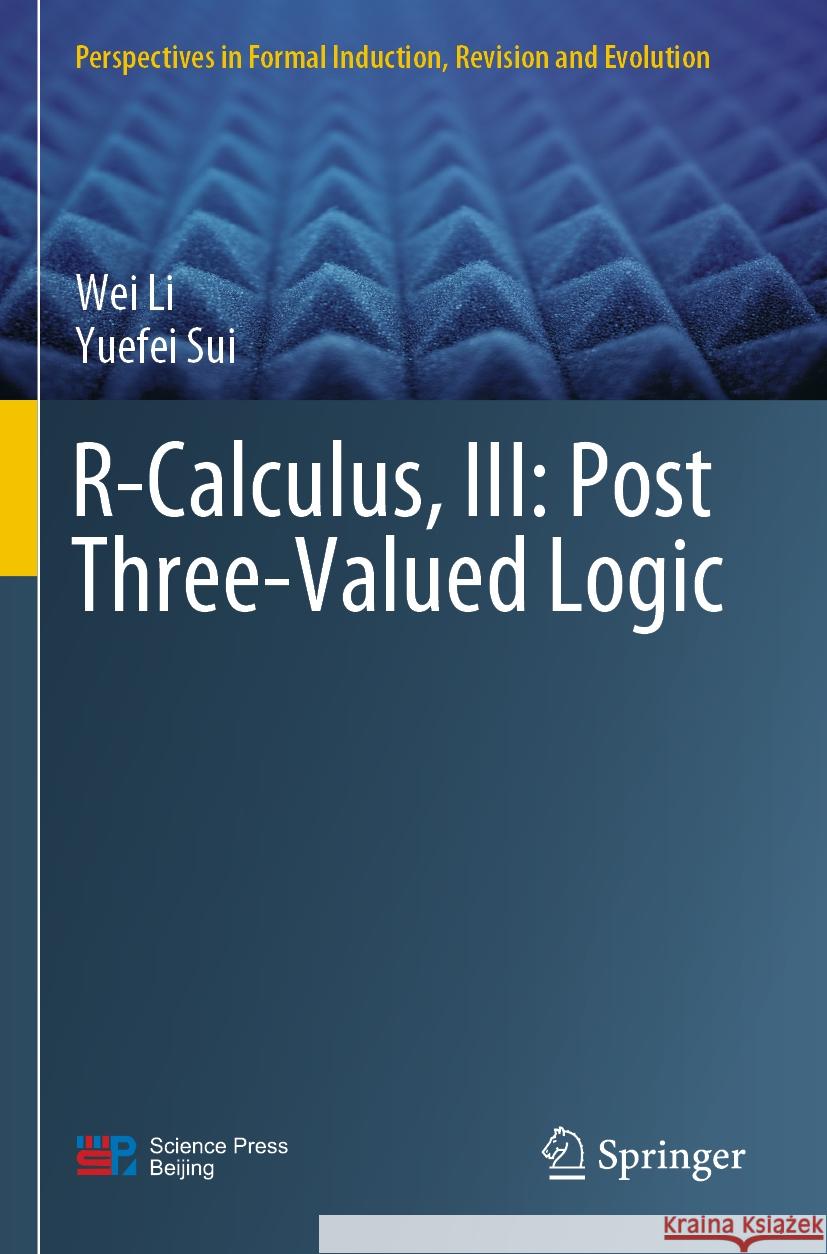 Perspectives in Formal Induction, Revision and Evolution

Wei Li
Yuefei Sui

R-Calculus, III: Post Three-Valued Logic

Science Press Beijing

Springer